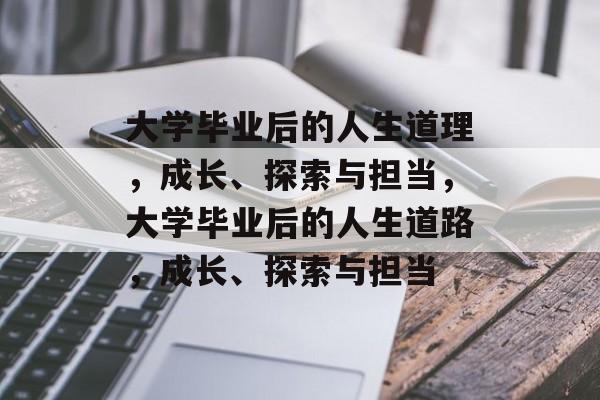 大学毕业后的人生道理，成长、探索与担当，大学毕业后的人生道路，成长、探索与担当